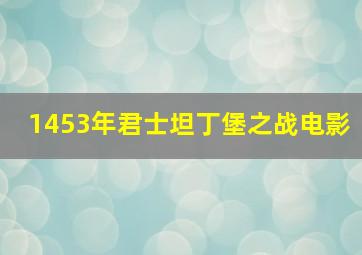 1453年君士坦丁堡之战电影